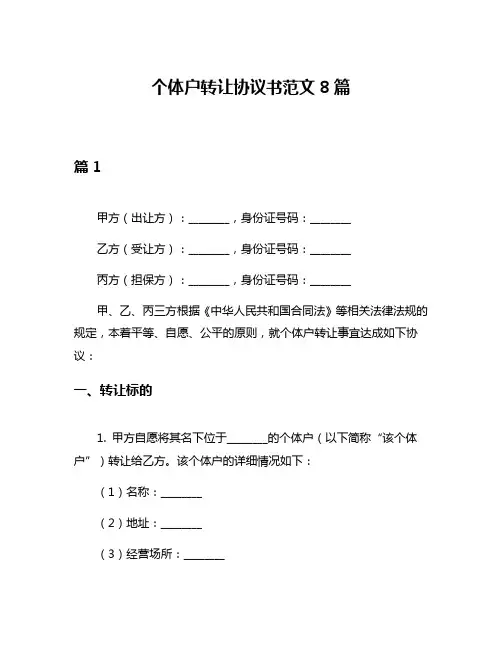 个体户转让协议书范文 8 篇

篇 1

甲方（出让方）：________，身份证号码：________

乙方（受让方）：________，身份证号码：________

丙方（担保方）：________，身份证号码：________

甲、乙、丙三方根据《中华人民共和国合同法》等相关法律法规的规定，本着平等、自愿、公平的原则，就个体户转让事宜达成如下协议：

一、转让标的

1. 甲方自愿将其名下位于________的个体户（以下简称“该个体户”）转让给乙方。该个体户的详细情况如下：

（1）名称：________

（2）地址：________

（3）经营场所：________